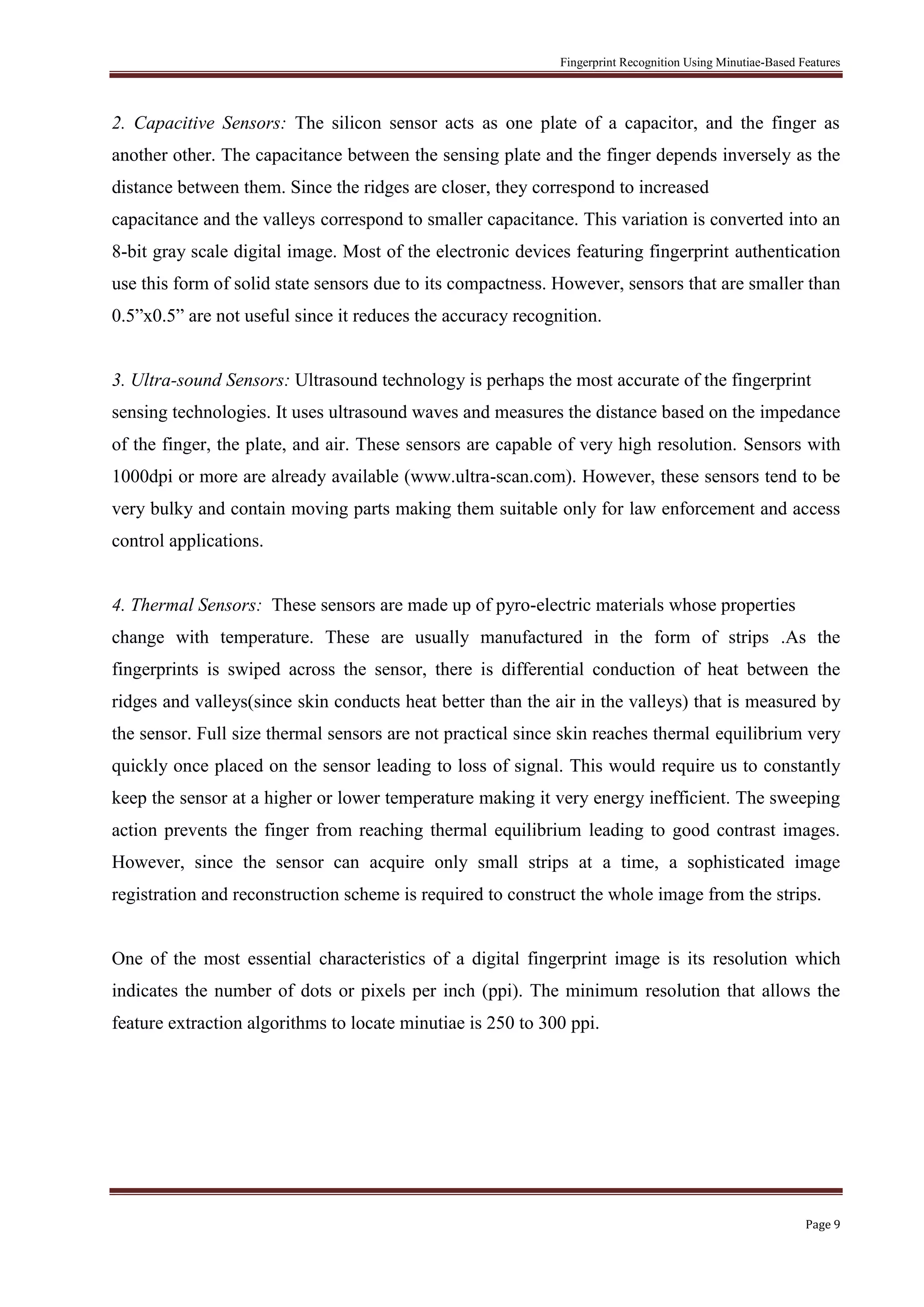 Fingerprint Recognition Using Minutiae-Based Features

2. Capacitive Sensors: The silicon sensor acts as one plate of a capacitor, and the finger as another other. The capacitance between the sensing plate and the finger depends inversely as the distance between them. Since the ridges are closer, they correspond to increased capacitance and the valleys correspond to smaller capacitance. This variation is converted into an 8-bit gray scale digital image. Most of the electronic devices featuring fingerprint authentication use this form of solid state sensors due to its compactness. However, sensors that are smaller than 0.5”x0.5” are not useful since it reduces the accuracy recognition.

3. Ultra-sound Sensors: Ultrasound technology is perhaps the most accurate of the fingerprint sensing technologies. It uses ultrasound waves and measures the distance based on the impedance of the finger, the plate, and air. These sensors are capable of very high resolution. Sensors with 1000dpi or more are already available (www.ultra-scan.com). However, these sensors tend to be very bulky and contain moving parts making them suitable only for law enforcement and access control applications.

4. Thermal Sensors: These sensors are made up of pyro-electric materials whose properties change with temperature. These are usually manufactured in the form of strips .As the fingerprints is swiped across the sensor, there is differential conduction of heat between the ridges and valleys(since skin conducts heat better than the air in the valleys) that is measured by the sensor. Full size thermal sensors are not practical since skin reaches thermal equilibrium very quickly once placed on the sensor leading to loss of signal. This would require us to constantly keep the sensor at a higher or lower temperature making it very energy inefficient. The sweeping action prevents the finger from reaching thermal equilibrium leading to good contrast images. However, since the sensor can acquire only small strips at a time, a sophisticated image registration and reconstruction scheme is required to construct the whole image from the strips.

One of the most essential characteristics of a digital fingerprint image is its resolution which indicates the number of dots or pixels per inch (ppi). The minimum resolution that allows the feature extraction algorithms to locate minutiae is 250 to 300 ppi.

Page 9